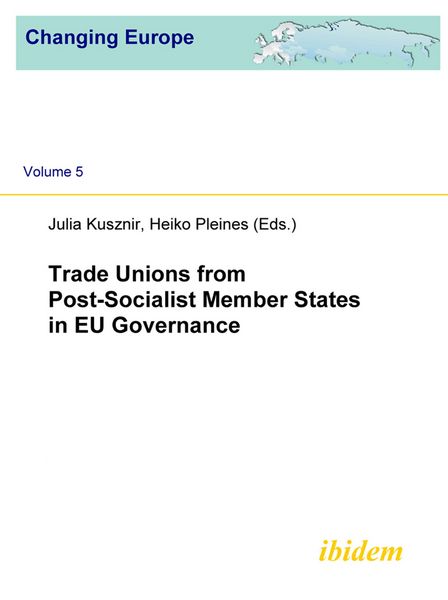 Changing Europe

Volume 5

Julia Kusznir, Heiko Pleines (Eds.)

Trade Unions from Post-Socialist Member States in EU Governance

ibidem